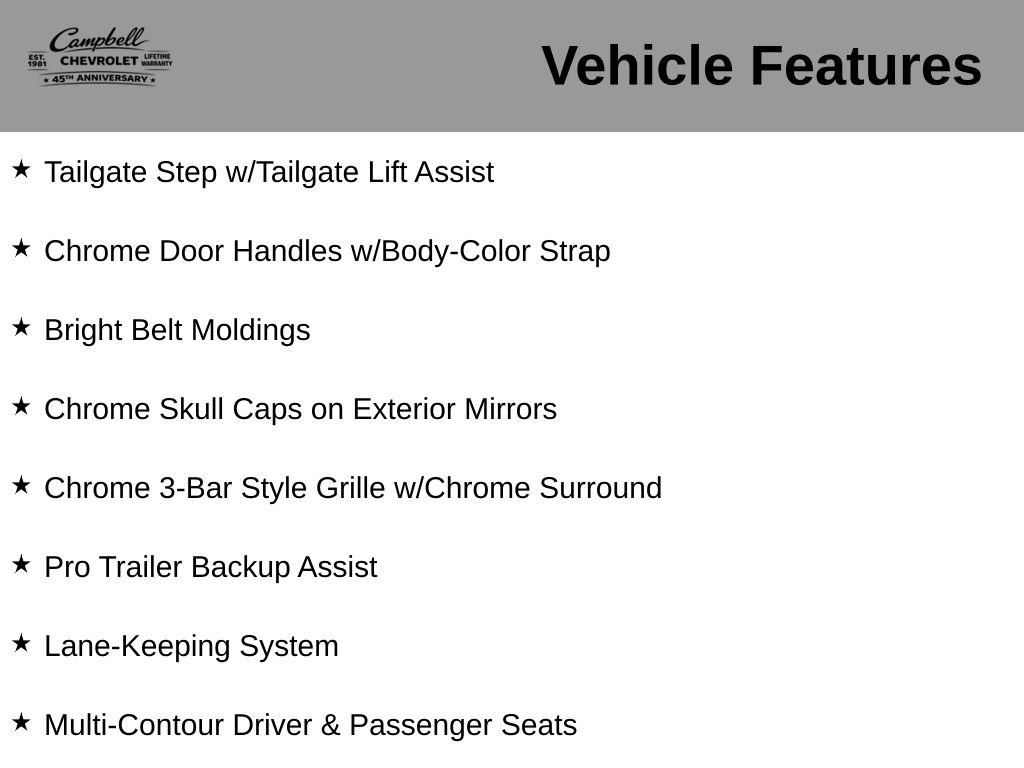 Campbell
EST. 1981 CHEVROLET LIFETIME WARRANTY
★ 45TH ANNIVERSARY ★

Vehicle Features

★ Tailgate Step w/Tailgate Lift Assist

★ Chrome Door Handles w/Body-Color Strap

★ Bright Belt Moldings

★ Chrome Skull Caps on Exterior Mirrors

★ Chrome 3-Bar Style Grille w/Chrome Surround

★ Pro Trailer Backup Assist

★ Lane-Keeping System

★ Multi-Contour Driver & Passenger Seats